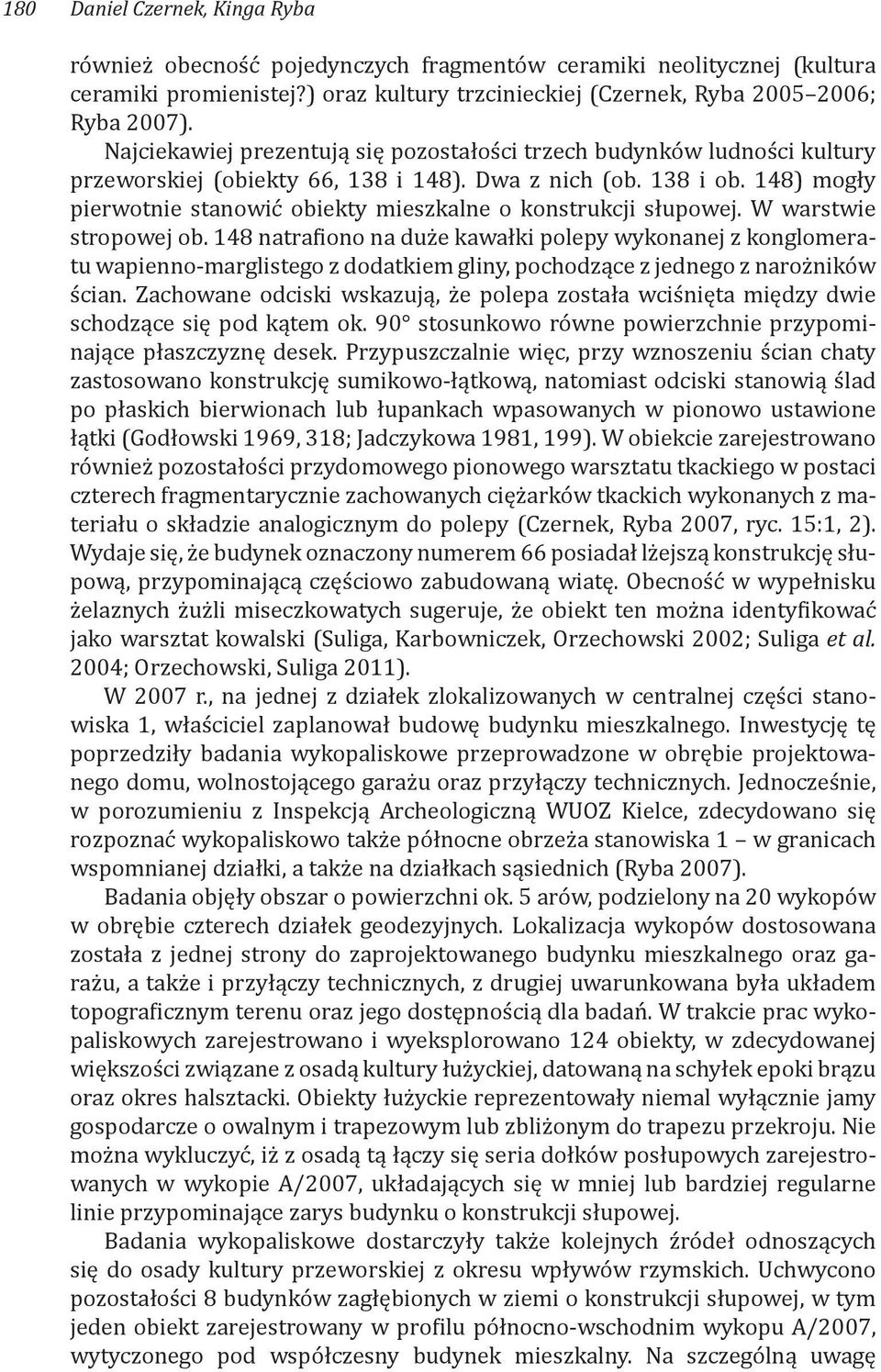 180 Daniel Czernek, Kinga Ryba

również obecność pojedynczych fragmentów ceramiki neolitycznej (kultura ceramiki promienistej?) oraz kultury trzcinieckiej (Czernek, Ryba 2005–2006; Ryba 2007).

Najciekawiej prezentują się pozostałości trzech budynków ludności kultury przeworskiej (obiekty 66, 138 i 148). Dwa z nich (ob. 138 i ob. 148) mogły pierwotnie stanowić obiekty mieszkalne o konstrukcji słupowej. W warstwie stropowej ob. 148 natrafiono na duże kawałki polepy wykonanej z konglomeratu wapienno-marglistego z dodatkiem gliny, pochodzące z jednego z narożników ścian. Zachowane odciski wskazują, że polepa została wciśnięta między dwie schodzące się pod kątem ok. 90° stosunkowo równe powierzchnie przypominające płaszczyznę desek. Przypuszczalnie więc, przy wznoszeniu ścian chaty zastosowano konstrukcję sumikowo-łątkową, natomiast odciski stanowią ślad po płaskich bierwionach lub łupankach wpasowanych w pionowo ustawione łątki (Godłowski 1969, 318; Jadczykowa 1981, 199). W obiekcie zarejestrowano również pozostałości przydomowego pionowego warsztatu tkackiego w postaci czterech fragmentarycznie zachowanych ciężarków tkackich wykonanych z materiału o składzie analogicznym do polepy (Czernek, Ryba 2007, ryc. 15:1, 2). Wydaje się, że budynek oznaczony numerem 66 posiadał lżejszą konstrukcję słupową, przypominającą częściowo zabudowaną wiatę. Obecność w wypełnisku żelaznych żużli miseczkowatych sugeruje, że obiekt ten można identyfikować jako warsztat kowalski (Suliga, Karbowniczek, Orzechowski 2002; Suliga et al. 2004; Orzechowski, Suliga 2011).

W 2007 r., na jednej z działek zlokalizowanych w centralnej części stanowiska 1, właściciel zaplanował budowę budynku mieszkalnego. Inwestycję tę poprzedziły badania wykopaliskowe przeprowadzone w obrębie projektowanego domu, wolnostojącego garażu oraz przyłączy technicznych. Jednocześnie, w porozumieniu z Inspekcją Archeologiczną WUOZ Kielce, zdecydowano się rozpoznać wykopaliskowo także północne obrzeża stanowiska 1 – w granicach wspomnianej działki, a także na działkach sąsiednich (Ryba 2007).

Badania objęły obszar o powierzchni ok. 5 arów, podzielony na 20 wykopów w obrębie czterech działek geodezyjnych. Lokalizacja wykopów dostosowana została z jednej strony do zaprojektowanego budynku mieszkalnego oraz garażu, a także i przyłączy technicznych, z drugiej uwarunkowana była układem topograficznym terenu oraz jego dostępnością dla badań. W trakcie prac wykopaliskowych zarejestrowano i wyeksplorowano 124 obiekty, w zdecydowanej większości związane z osadą kultury łużyckiej, datowaną na schyłek epoki brązu oraz okres halsztacki. Obiekty łużyckie reprezentowały niemal wyłącznie jamy gospodarcze o owalnym i trapezowym lub zbliżonym do trapezu przekroju. Nie można wykluczyć, iż z osadą tą łączy się seria dołków posłupowych zarejestrowanych w wykopie A/2007, układających się w mniej lub bardziej regularne linie przypominające zarys budynku o konstrukcji słupowej.

Badania wykopaliskowe dostarczyły także kolejnych źródeł odnoszących się do osady kultury przeworskiej z okresu wpływów rzymskich. Uchwycono pozostałości 8 budynków zagłębionych w ziemi o konstrukcji słupowej, w tym jeden obiekt zarejestrowany w profilu północno-wschodnim wykopu A/2007, wytyczonego pod współczesny budynek mieszkalny. Na szczególną uwagę